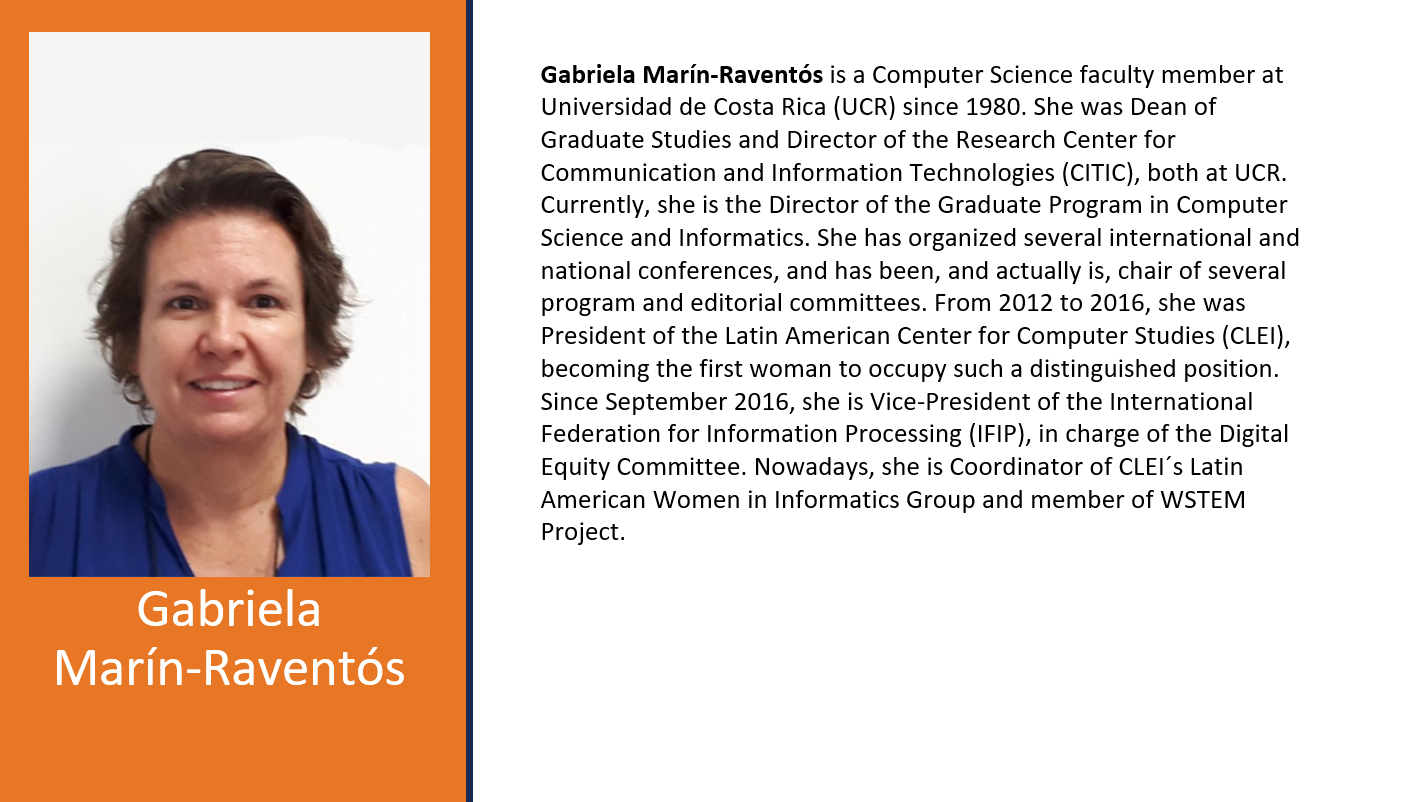 Gabriela
Marín-Raventós

Gabriela Marín-Raventós is a Computer Science faculty member at Universidad de Costa Rica (UCR) since 1980. She was Dean of Graduate Studies and Director of the Research Center for Communication and Information Technologies (CITIC), both at UCR. Currently, she is the Director of the Graduate Program in Computer Science and Informatics. She has organized several international and national conferences, and has been, and actually is, chair of several program and editorial committees. From 2012 to 2016, she was President of the Latin American Center for Computer Studies (CLEI), becoming the first woman to occupy such a distinguished position. Since September 2016, she is Vice-President of the International Federation for Information Processing (IFIP), in charge of the Digital Equity Committee. Nowadays, she is Coordinator of CLEI´s Latin American Women in Informatics Group and member of WSTEM Project.